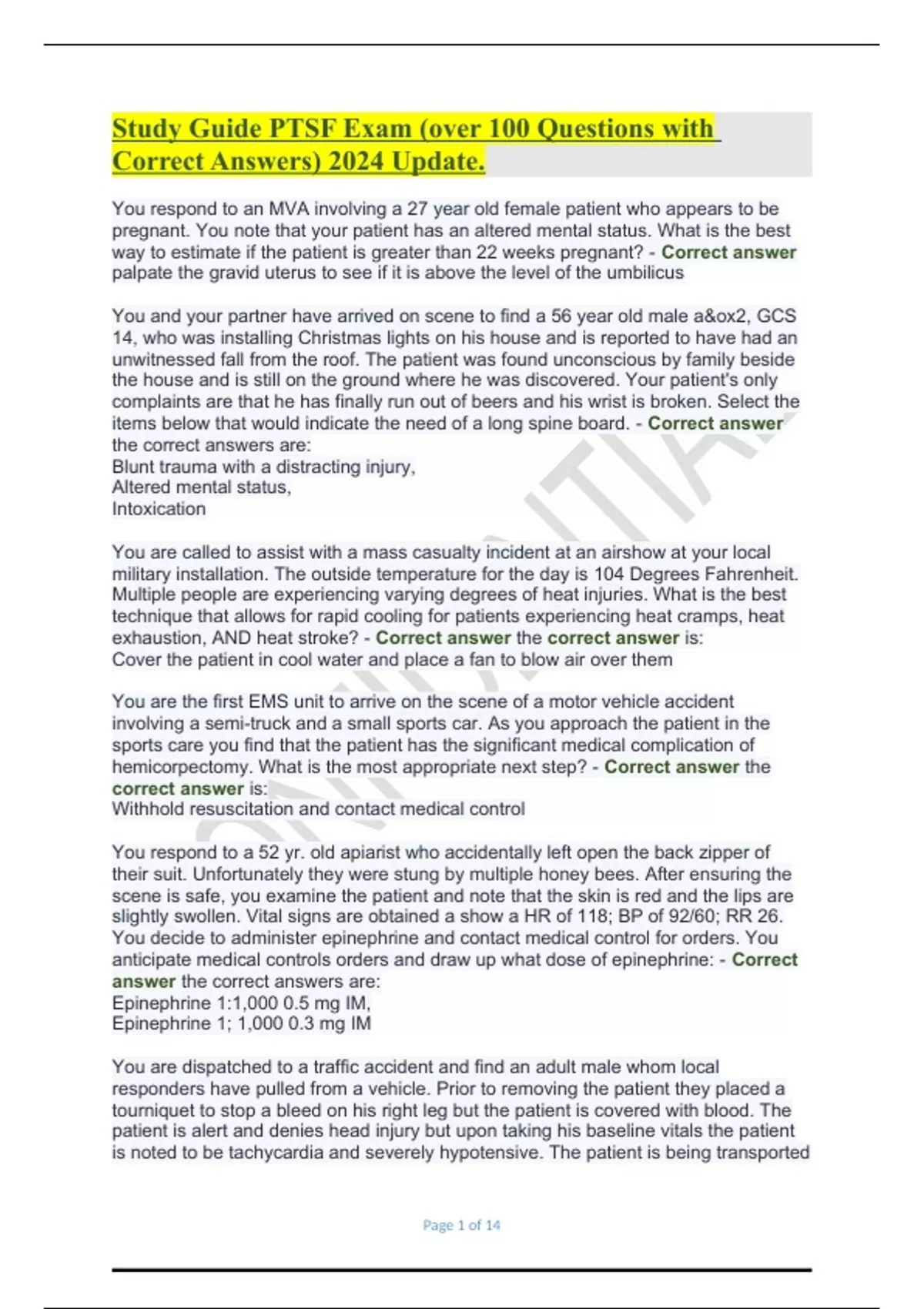 Study Guide PTSF Exam (over 100 Questions with Correct Answers) 2024 Update.

You respond to an MVA involving a 27 year old female patient who appears to be pregnant. You note that your patient has an altered mental status. What is the best way to estimate if the patient is greater than 22 weeks pregnant? - Correct answer palpate the gravid uterus to see if it is above the level of the umbilicus

You and your partner have arrived on scene to find a 56 year old male a&ox2, GCS 14, who was installing Christmas lights on his house and is reported to have had an unwitnessed fall from the roof. The patient was found unconscious by family beside the house and is still on the ground where he was discovered. Your patient's only complaints are that he has finally run out of beers and his wrist is broken. Select the items below that would indicate the need of a long spine board. - Correct answer the correct answers are:
Blunt trauma with a distracting injury,
Altered mental status,
Intoxication

You are called to assist with a mass casualty incident at an airshow at your local military installation. The outside temperature for the day is 104 Degrees Fahrenheit. Multiple people are experiencing varying degrees of heat injuries. What is the best technique that allows for rapid cooling for patients experiencing heat cramps, heat exhaustion, AND heat stroke? - Correct answer the correct answer is:
Cover the patient in cool water and place a fan to blow air over them

You are the first EMS unit to arrive on the scene of a motor vehicle accident involving a semi-truck and a small sports car. As you approach the patient in the sports care you find that the patient has the significant medical complication of hemicorpectomy. What is the most appropriate next step? - Correct answer the correct answer is:
Withhold resuscitation and contact medical control

You respond to a 52 yr. old apiarist who accidentally left open the back zipper of their suit. Unfortunately they were stung by multiple honey bees. After ensuring the scene is safe, you examine the patient and note that the skin is red and the lips are slightly swollen. Vital signs are obtained a show a HR of 118; BP of 92/60; RR 26. You decide to administer epinephrine and contact medical control for orders. You anticipate medical controls orders and draw up what dose of epinephrine: - Correct answer the correct answers are:
Epinephrine 1:1,000 0.5 mg IM,
Epinephrine 1; 1,000 0.3 mg IM

You are dispatched to a traffic accident and find an adult male whom local responders have pulled from a vehicle. Prior to removing the patient they placed a tourniquet to stop a bleed on his right leg but the patient is covered with blood. The patient is alert and denies head injury but upon taking his baseline vitals the patient is noted to be tachycardia and severely hypotensive. The patient is being transported

Page 1 of 14